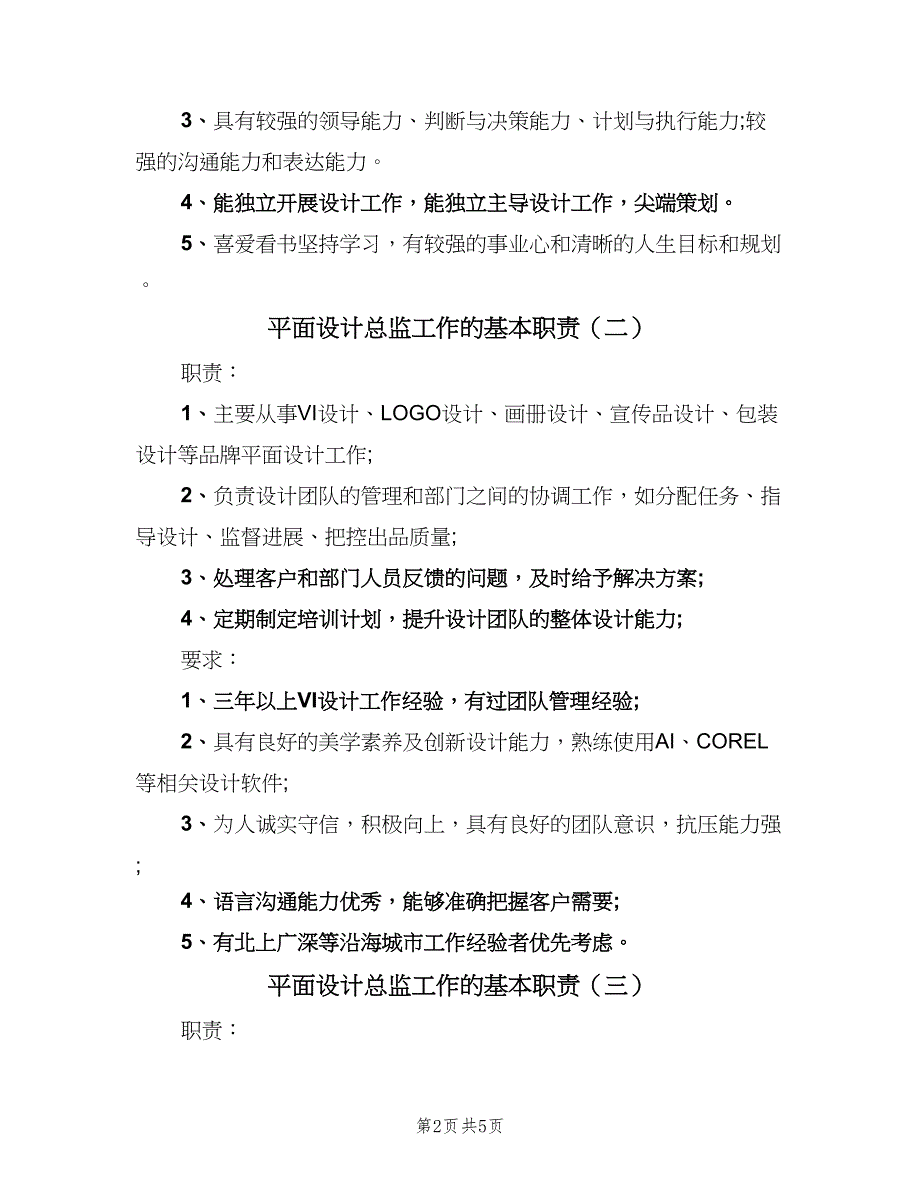 3、具有较强的领导能力、判断与决策能力、计划与执行能力;较强的沟通能力和表达能力。

4、能独立开展设计工作，能独立主导设计工作，尖端策划。

5、喜爱看书坚持学习，有较强的事业心和清晰的人生目标和规划。

平面设计总监工作的基本职责（二）

职责：

1、主要从事VI设计、LOGO设计、画册设计、宣传品设计、包装设计等品牌平面设计工作;

2、负责设计团队的管理和部门之间的协调工作，如分配任务、指导设计、监督进展、把控出品质量;

3、处理客户和部门人员反馈的问题，及时给予解决方案;

4、定期制定培训计划，提升设计团队的整体设计能力;

要求：

1、三年以上VI设计工作经验，有过团队管理经验;

2、具有良好的美学素养及创新设计能力，熟练使用AI、COREL等相关设计软件;

3、为人诚实守信，积极向上，具有良好的团队意识，抗压能力强;

4、语言沟通能力优秀，能够准确把握客户需要;

5、有北上广深等沿海城市工作经验者优先考虑。

平面设计总监工作的基本职责（三）

职责：

第2页 共5页